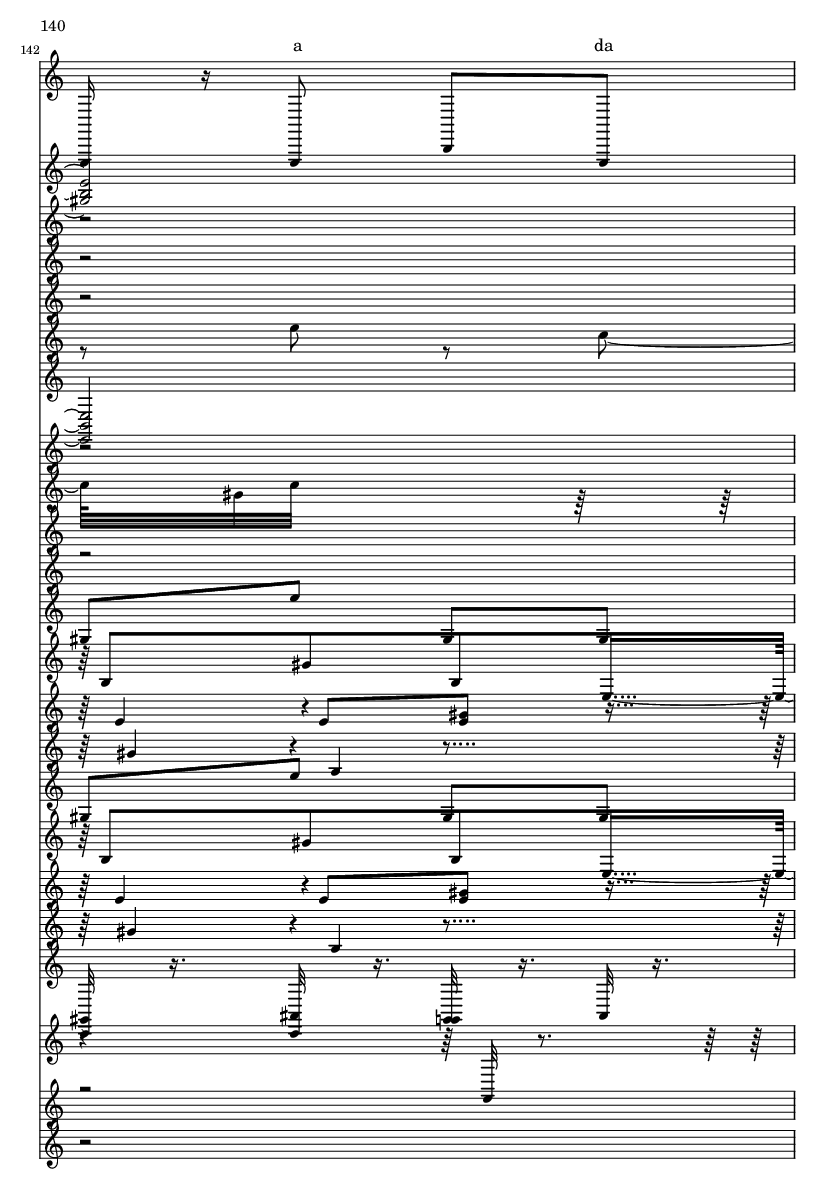 140

142

a

da